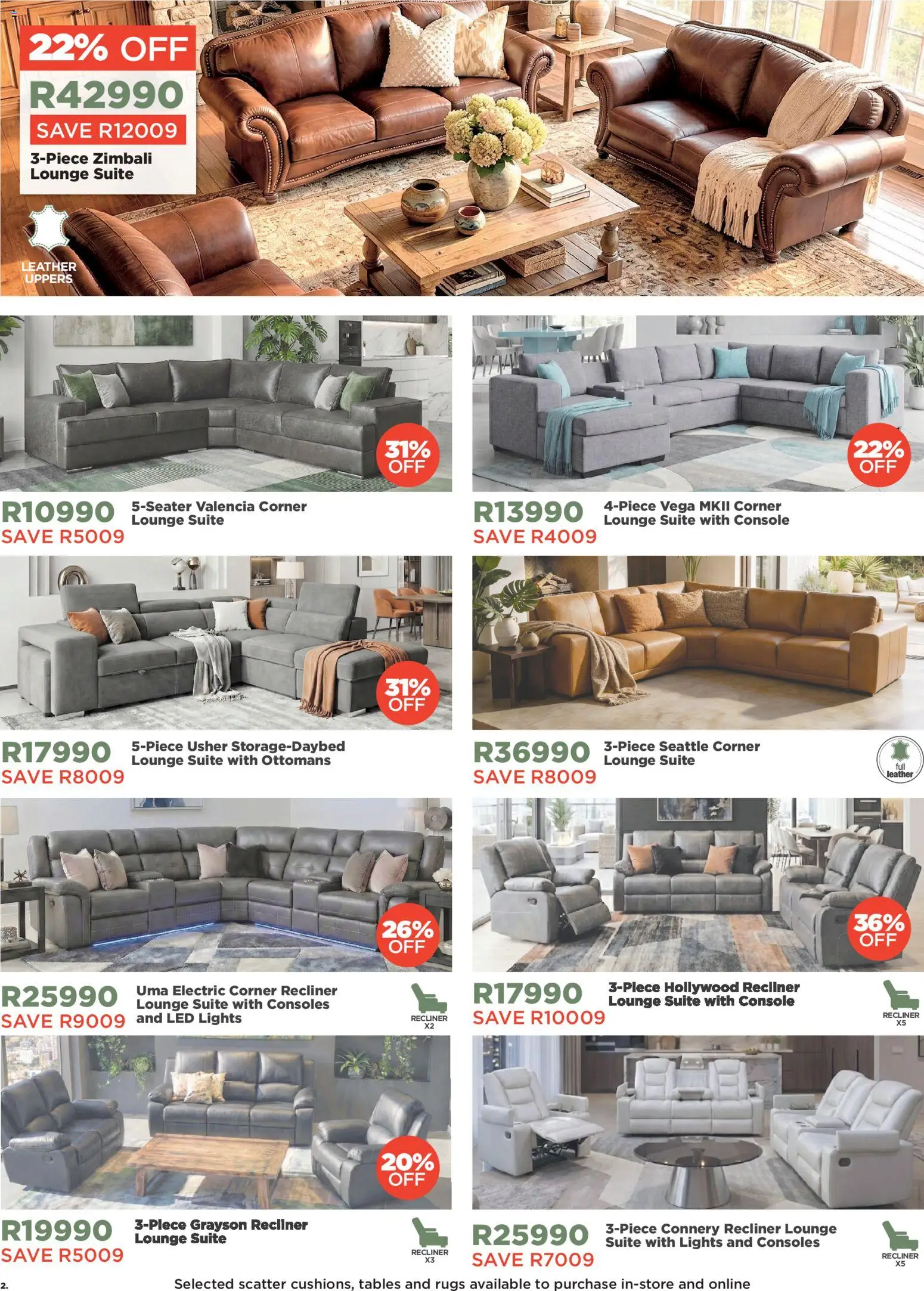 22% OFF
R42990
SAVE R12009
3-Piece Zimbali Lounge Suite

LEATHER UPPERS

31% OFF
R10990
SAVE R5009
5-Seater Valencia Corner Lounge Suite

22% OFF
R13990
SAVE R4009
4-Piece Vega MKII Corner Lounge Suite with Console

31% OFF
R17990
SAVE R8009
5-Piece Usher Storage-Daybed Lounge Suite with Ottomans

R36990
SAVE R8009
3-Piece Seattle Corner Lounge Suite
full leather

26% OFF
R25990
SAVE R9009
Uma Electric Corner Recliner Lounge Suite with Consoles and LED Lights
RECLINER X2

36% OFF
R17990
SAVE R10009
3-Piece Hollywood Recliner Lounge Suite with Console
RECLINER X5

20% OFF
R19990
SAVE R5009
3-Piece Grayson Recliner Lounge Suite
RECLINER X3

R25990
SAVE R7009
3-Piece Connery Recliner Lounge Suite with Lights and Consoles
RECLINER X5

2.
Selected scatter cushions, tables and rugs available to purchase in-store and online